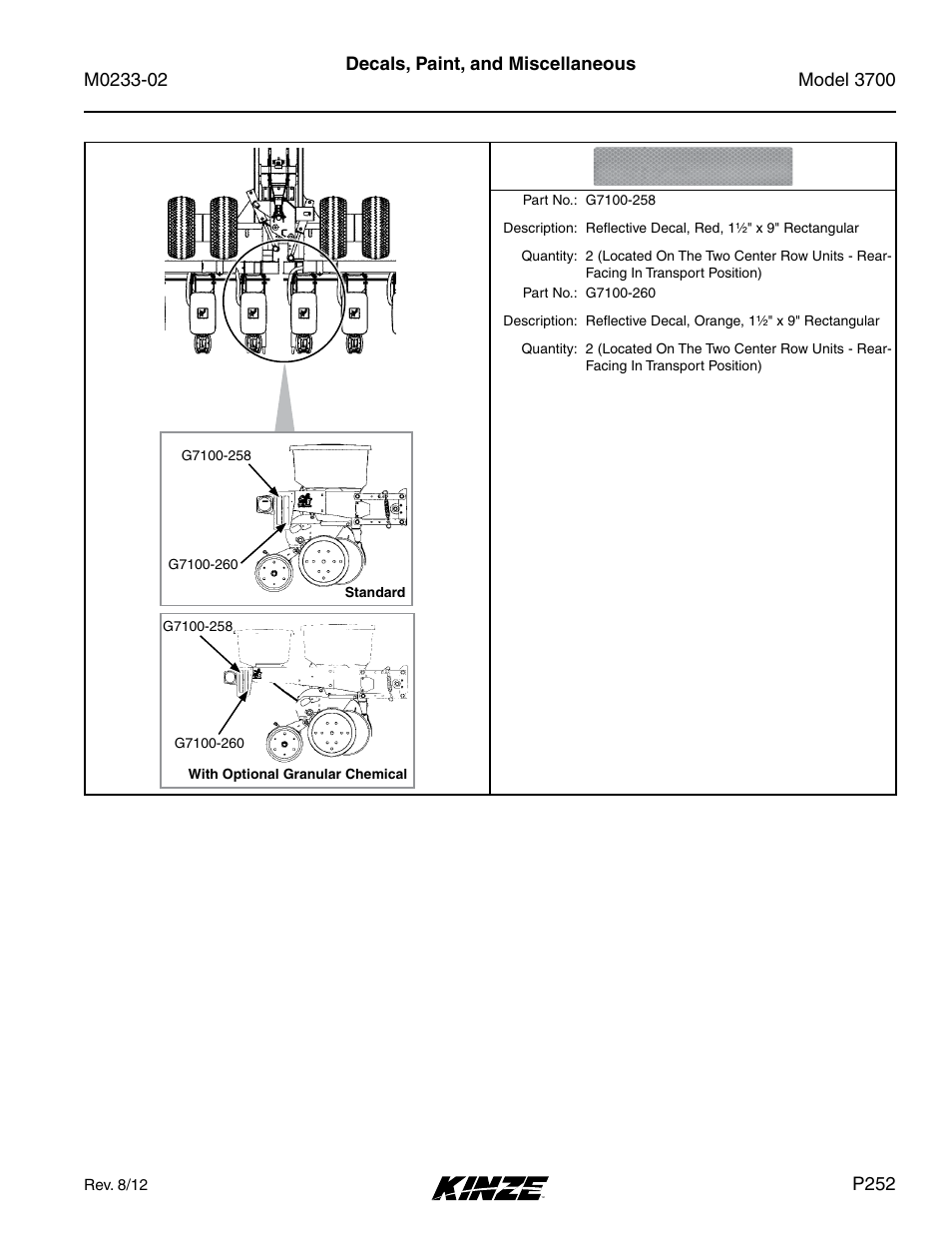 M0233-02

Decals, Paint, and Miscellaneous

Model 3700

G7100-258

G7100-260

Standard

G7100-258

G7100-260

With Optional Granular Chemical

Part No.: G7100-258

Description: Reflective Decal, Red, 1½" x 9" Rectangular

Quantity: 2 (Located On The Two Center Row Units - Rear-Facing In Transport Position)

Part No.: G7100-260

Description: Reflective Decal, Orange, 1½" x 9" Rectangular

Quantity: 2 (Located On The Two Center Row Units - Rear-Facing In Transport Position)

Rev. 8/12

KINZE

P252